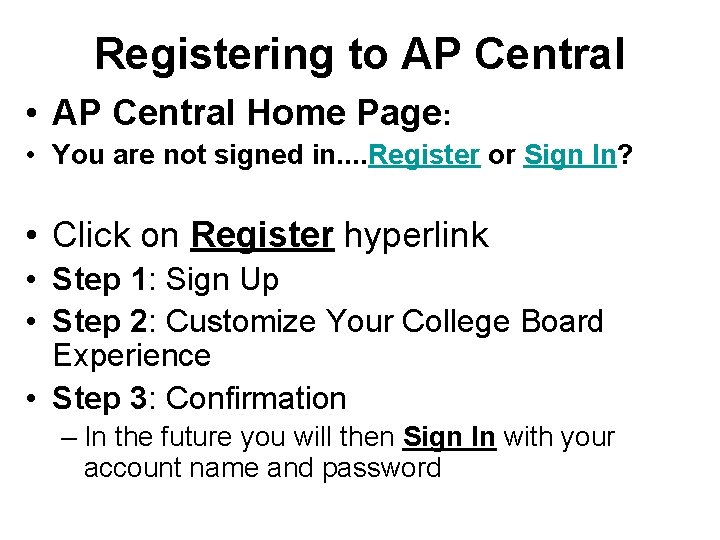 Registering to AP Central

• AP Central Home Page:
• You are not signed in....Register or Sign In?

• Click on Register hyperlink
• Step 1: Sign Up
• Step 2: Customize Your College Board Experience
• Step 3: Confirmation
– In the future you will then Sign In with your account name and password